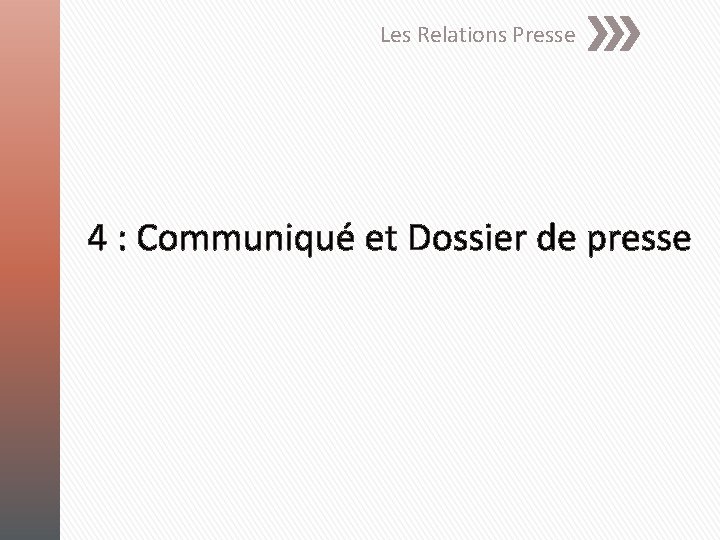 Les Relations Presse

4 : Communiqué et Dossier de presse